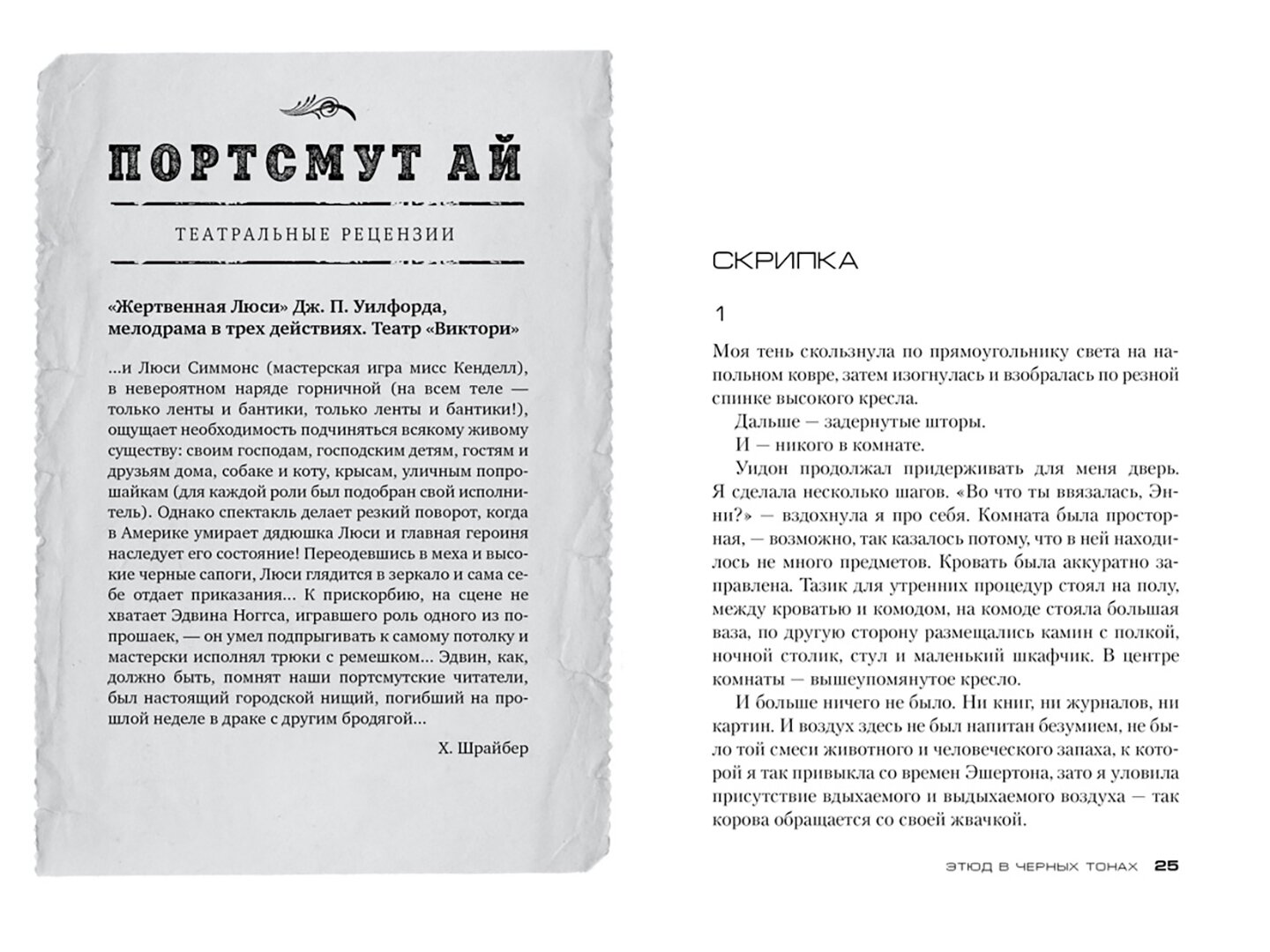 ПОРТСМУТ АЙ

ТЕАТРАЛЬНЫЕ РЕЦЕНЗИИ

«Жертвенная Люси» Дж. П. Уилфорда, мелодрама в трех действиях. Театр «Виктори»

...и Люси Симмонс (мастерская игра мисс Кенделл), в невероятном наряде горничной (на всем теле — только ленты и бантики, только ленты и бантики!), ощущает необходимость подчиняться всякому живому существу: своим господам, господским детям, гостям и друзьям дома, собаке и коту, крысам, уличным попрошайкам (для каждой роли был подобран свой исполнитель). Однако спектакль делает резкий поворот, когда в Америке умирает дядюшка Люси и главная героиня наследует его состояние! Переодевшись в меха и высокие черные сапоги, Люси глядится в зеркало и сама себе отдает приказания... К прискорбию, на сцене не хватает Эдвина Ноггса, игравшего роль одного из попрошаек, — он умел подпрыгивать к самому потолку и мастерски исполнял трюки с ремешком... Эдвин, как, должно быть, помнят наши портсмутские читатели, был настоящий городской нищий, погибший на прошлой неделе в драке с другим бродягой...

Х. Шрайбер

СКРИПКА

1

Моя тень скользнула по прямоугольнику света на напольном ковре, затем изогнулась и взобралась по резной спинке высокого кресла.

Дальше — задернутые шторы.

И — никого в комнате.

Уидон продолжал придерживать для меня дверь. Я сделала несколько шагов. «Во что ты ввязалась, Энни?» — вздохнула я про себя. Комната была просторная, — возможно, так казалось потому, что в ней находилось не много предметов. Кровать была аккуратно заправлена. Тазик для утренних процедур стоял на полу, между кроватью и комодом, на комоде стояла большая ваза, по другую сторону размещались камин с полкой, ночной столик, стул и маленький шкафчик. В центре комнаты — вышеупомянутое кресло.

И больше ничего не было. Ни книг, ни журналов, ни картин. И воздух здесь не был напитан безумием, не было той смеси животного и человеческого запаха, к которой я так привыкла со времен Эшертона, зато я уловила присутствие вдыхаемого и выдыхаемого воздуха — так корова обращается со своей жвачкой.

ЭТЮД В ЧЕРНЫХ ТОНАХ 25